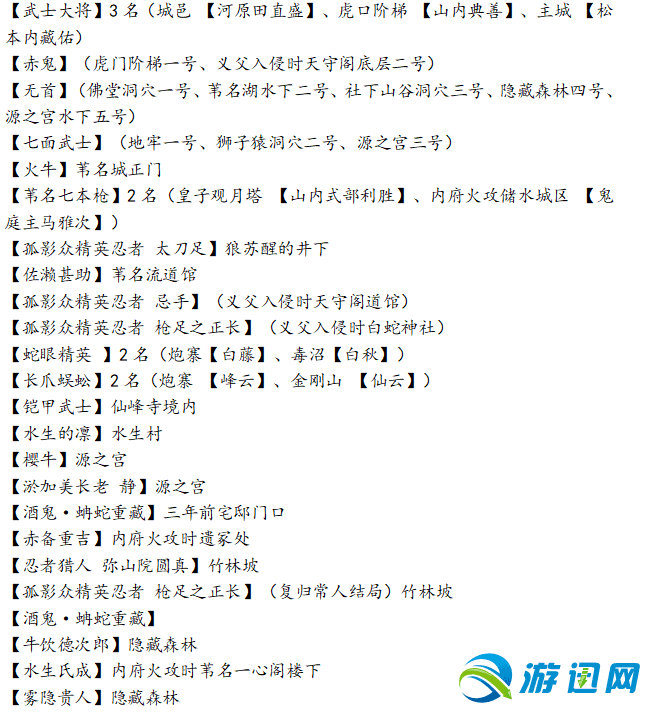 【武士大将】3名（城邑 【河原田直盛】、虎口阶梯 【山内典善】、主城 【松本内藏佑）

【赤鬼】（虎门阶梯一号、义父入侵时天守阁底层二号）

【无首】（佛堂洞穴一号、苇名湖水下二号、社下山谷洞穴三号、隐藏森林四号、源之宫水下五号）

【七面武士】（地牢一号、狮子猿洞穴二号、源之宫三号）

【火牛】苇名城正门

【苇名七本枪】2名（皇子观月塔 【山内式部利胜】、内府火攻储水城区 【鬼庭主马雅次】）

【孤影众精英忍者 太刀足】狼苏醒的井下

【佐濑甚助】苇名流道馆

【孤影众精英忍者 忌手】（义父入侵时天守阁道馆）

【孤影众精英忍者 枪足之正长】（义父入侵时白蛇神社）

【蛇眼精英 】2名（炮寨【白藤】、毒沼【白秋】）

【长爪蜈蚣】2名（炮寨 【峰云】、金刚山 【仙云】）

【铠甲武士】仙峰寺境内

【水生的凛】水生村

【樱牛】源之宫

【淤加美长老 静】源之宫

【酒鬼·蚺蛇重藏】三年前宅邸门口

【赤备重吉】内府火攻时遗冢处

【忍者猎人 弥山院圆真】竹林坡

【孤影众精英忍者 枪足之正长】（复归常人结局）竹林坡

【酒鬼·蚺蛇重藏】

【牛饮德次郎】隐藏森林

【水生氏成】内府火攻时苇名一心阁楼下

【雾隐贵人】隐藏森林

游迅网